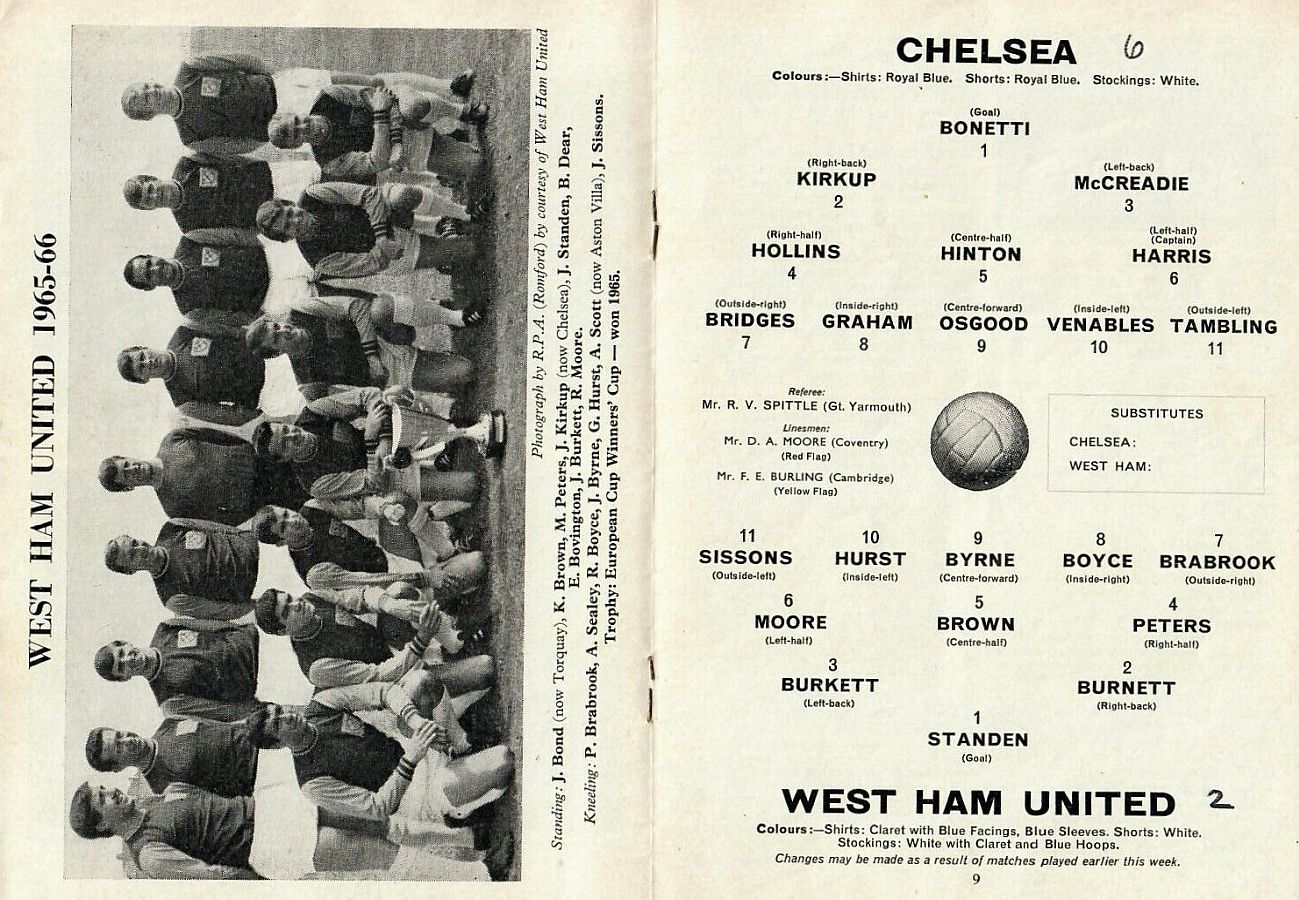 WEST HAM UNITED 1965-66

Photograph by R.P.A. (Romford) by courtesy of West Ham United

Standing: J. Bond (now Torquay), K. Brown, M. Peters, J. Kirkup (now Chelsea), J. Standen, B. Dear, E. Bovington, J. Burkett, R. Moore.

Kneeling: P. Brabrook, A. Sealey, R. Boyce, J. Byrne, G. Hurst, A. Scott (now Aston Villa), J. Sissons.

Trophy: European Cup Winners' Cup — won 1965.

CHELSEA 6

Colours:—Shirts: Royal Blue. Shorts: Royal Blue. Stockings: White.

(Goal)
BONETTI
1

(Right-back)
KIRKUP
2

(Left-back)
McCREADIE
3

(Right-half)
HOLLINS
4

(Centre-half)
HINTON
5

(Left-half)
(Captain)
HARRIS
6

(Outside-right)
BRIDGES
7

(Inside-right)
GRAHAM
8

(Centre-forward)
OSGOOD
9

(Inside-left)
VENABLES
10

(Outside-left)
TAMBLING
11

Referee:
Mr. R. V. SPITTLE (Gt. Yarmouth)

Linesmen:
Mr. D. A. MOORE (Coventry)
(Red Flag)

Mr. F. E. BURLING (Cambridge)
(Yellow Flag)

SUBSTITUTES
CHELSEA:
WEST HAM:

11
SISSONS
(Outside-left)

10
HURST
(Inside-left)

9
BYRNE
(Centre-forward)

8
BOYCE
(Inside-right)

7
BRABROOK
(Outside-right)

6
MOORE
(Left-half)

5
BROWN
(Centre-half)

4
PETERS
(Right-half)

3
BURKETT
(Left-back)

2
BURNETT
(Right-back)

1
STANDEN
(Goal)

WEST HAM UNITED 2

Colours:—Shirts: Claret with Blue Facings, Blue Sleeves. Shorts: White. Stockings: White with Claret and Blue Hoops.

Changes may be made as a result of matches played earlier this week.

9